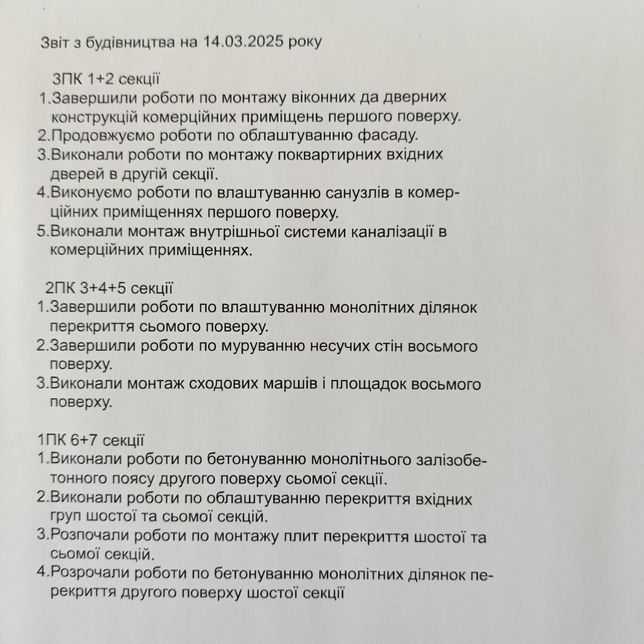 Звіт з будівництва на 14.03.2025 року

3ПК 1+2 секції
1.Завершили роботи по монтажу віконних да дверних конструкцій комерційних приміщень першого поверху.
2.Продовжуємо роботи по облаштуванню фасаду.
3.Виконали роботи по монтажу поквартирних вхідних дверей в другій секції.
4.Виконуємо роботи по влаштуванню санузлів в комерційних приміщеннях першого поверху.
5.Виконали монтаж внутрішньої системи каналізації в комерційних приміщеннях.

2ПК 3+4+5 секції
1.Завершили роботи по влаштуванню монолітних ділянок перекриття сьомого поверху.
2.Завершили роботи по муруванню несучих стін восьмого поверху.
3.Виконали монтаж сходових маршів і площадок восьмого поверху.

1ПК 6+7 секції
1.Виконали роботи по бетонуванню монолітнього залізобетонного поясу другого поверху сьомої секції.
2.Виконали роботи по облаштуванню перекриття вхідних груп шостої та сьомої секцій.
3.Розпочали роботи по монтажу плит перекриття шостої та сьомої секцій.
4.Розрочали роботи по бетонуванню монолітних ділянок перекриття другого поверху шостої секції